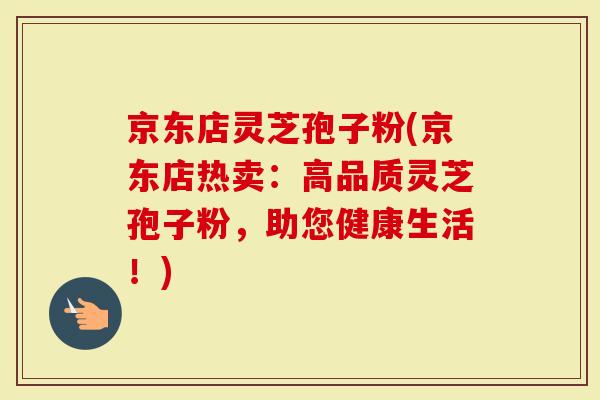 京东店灵芝孢子粉(京东店热卖：高品质灵芝孢子粉，助您健康生活！)